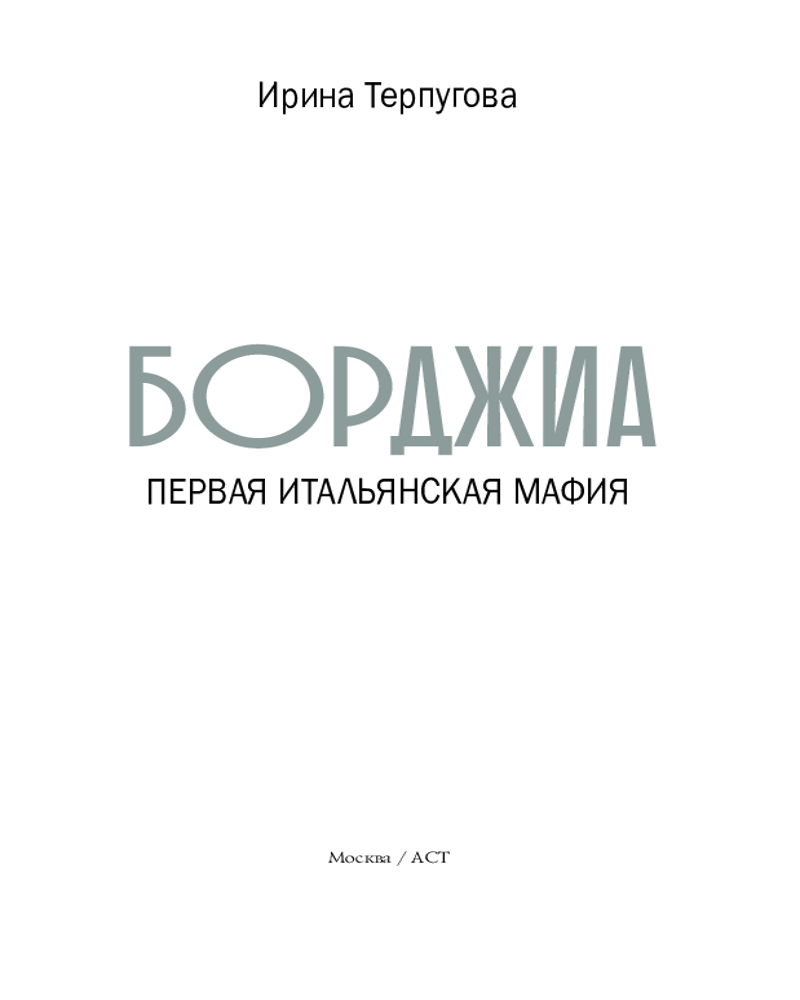 Ирина Терпугова

БОРДЖИА

ПЕРВАЯ ИТАЛЬЯНСКАЯ МАФИЯ

Москва / АСТ